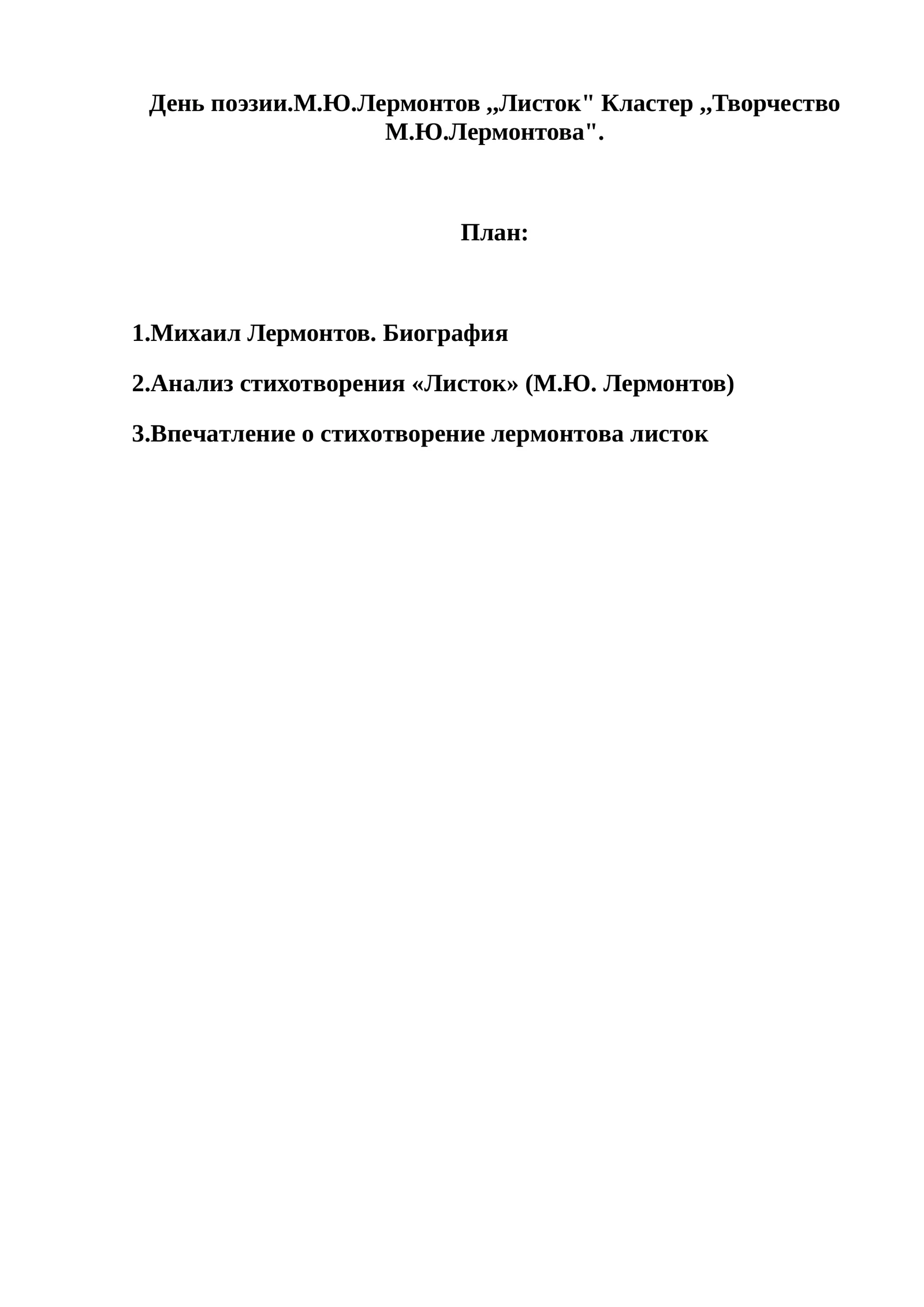 День поэзии.М.Ю.Лермонтов ,,Листок" Кластер ,,Творчество М.Ю.Лермонтова".

План:

1.Михаил Лермонтов. Биография

2.Анализ стихотворения «Листок» (М.Ю. Лермонтов)

3.Впечатление о стихотворение лермонтова листок